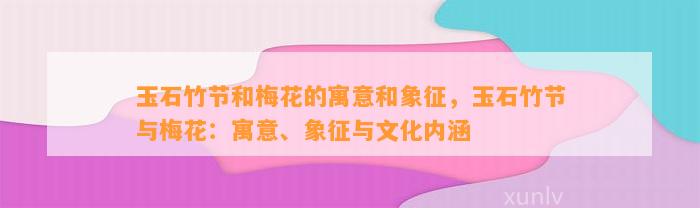 玉石竹节和梅花的寓意和象征，玉石竹节与梅花：寓意、象征与文化内涵

xunlv